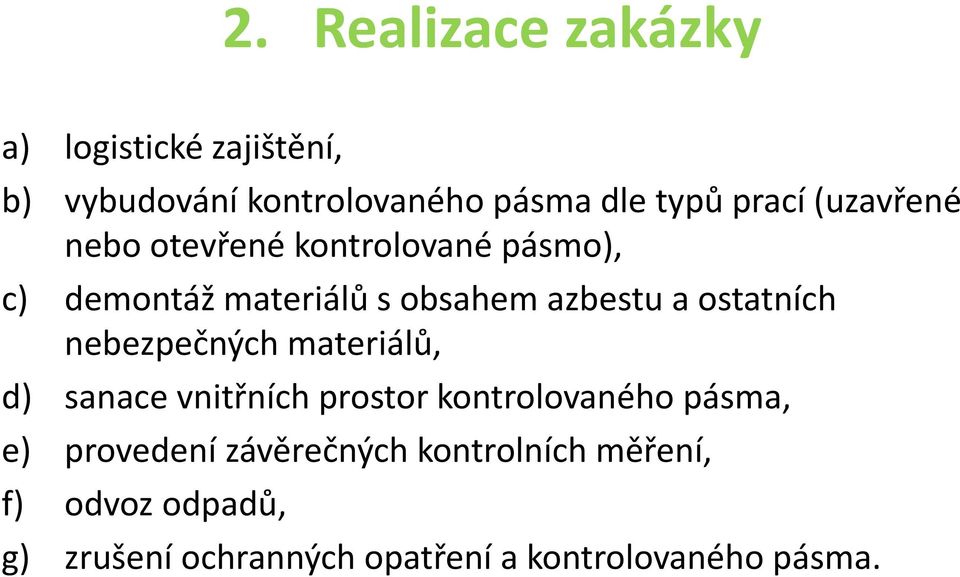 2. Realizace zakázky

a) logistické zajištění,

b) vybudování kontrolovaného pásma dle typů prací (uzavřené nebo otevřené kontrolované pásmo),

c) demontáž materiálů s obsahem azbestu a ostatních nebezpečných materiálů,

d) sanace vnitřních prostor kontrolovaného pásma,

e) provedení závěrečných kontrolních měření,

f) odvoz odpadů,

g) zrušení ochranných opatření a kontrolovaného pásma.